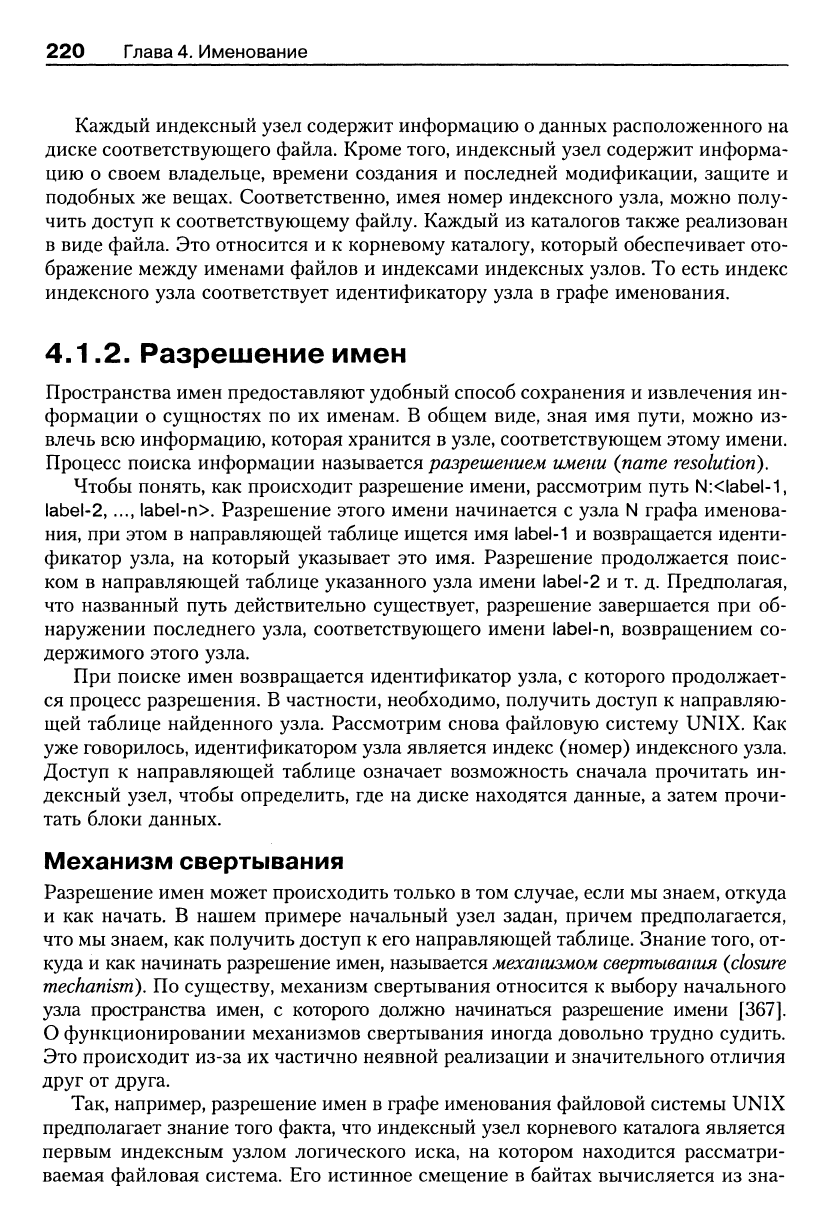 220 Глава 4. Именование

Каждый индексный узел содержит информацию о данных расположенного на диске соответствующего файла. Кроме того, индексный узел содержит информацию о своем владельце, времени создания и последней модификации, защите и подобных же вещах. Соответственно, имея номер индексного узла, можно получить доступ к соответствующему файлу. Каждый из каталогов также реализован в виде файла. Это относится и к корневому каталогу, который обеспечивает отображение между именами файлов и индексами индексных узлов. То есть индекс индексного узла соответствует идентификатору узла в графе именования.

4.1.2. Разрешение имен

Пространства имен предоставляют удобный способ сохранения и извлечения информации о сущностях по их именам. В общем виде, зная имя пути, можно извлечь всю информацию, которая хранится в узле, соответствующем этому имени. Процесс поиска информации называется разрешением имени (name resolution).

Чтобы понять, как происходит разрешение имени, рассмотрим путь N:<label-1, label-2, ..., label-n>. Разрешение этого имени начинается с узла N графа именования, при этом в направляющей таблице ищется имя label-1 и возвращается идентификатор узла, на который указывает это имя. Разрешение продолжается поиском в направляющей таблице указанного узла имени label-2 и т. д. Предполагая, что названный путь действительно существует, разрешение завершается при обнаружении последнего узла, соответствующего имени label-n, возвращением содержимого этого узла.

При поиске имен возвращается идентификатор узла, с которого продолжается процесс разрешения. В частности, необходимо, получить доступ к направляющей таблице найденного узла. Рассмотрим снова файловую систему UNIX. Как уже говорилось, идентификатором узла является индекс (номер) индексного узла. Доступ к направляющей таблице означает возможность сначала прочитать индексный узел, чтобы определить, где на диске находятся данные, а затем прочитать блоки данных.

Механизм свертывания

Разрешение имен может происходить только в том случае, если мы знаем, откуда и как начать. В нашем примере начальный узел задан, причем предполагается, что мы знаем, как получить доступ к его направляющей таблице. Знание того, откуда и как начинать разрешение имен, называется механизмом свертывания (closure mechanism). По существу, механизм свертывания относится к выбору начального узла пространства имен, с которого должно начинаться разрешение имени [367]. О функционировании механизмов свертывания иногда довольно трудно судить. Это происходит из-за их частично неявной реализации и значительного отличия друг от друга.

Так, например, разрешение имен в графе именования файловой системы UNIX предполагает знание того факта, что индексный узел корневого каталога является первым индексным узлом логического иска, на котором находится рассматриваемая файловая система. Его истинное смещение в байтах вычисляется из зна-